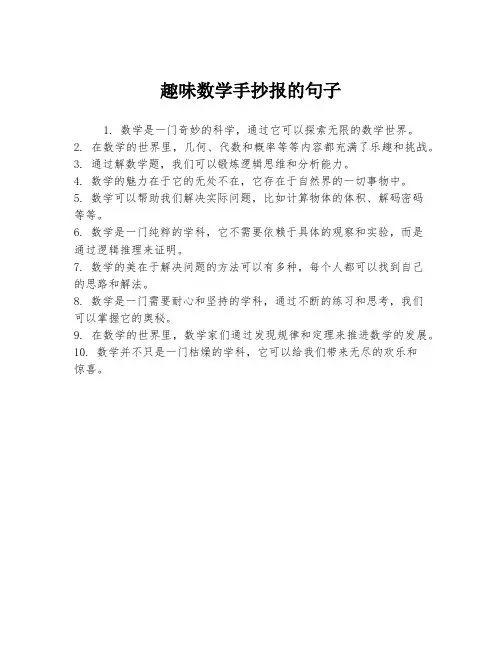 趣味数学手抄报的句子

1. 数学是一门奇妙的科学，通过它可以探索无限的数学世界。
2. 在数学的世界里，几何、代数和概率等等内容都充满了乐趣和挑战。
3. 通过解数学题，我们可以锻炼逻辑思维和分析能力。
4. 数学的魅力在于它的无处不在，它存在于自然界的一切事物中。
5. 数学可以帮助我们解决实际问题，比如计算物体的体积、解码密码等等。
6. 数学是一门纯粹的学科，它不需要依赖于具体的观察和实验，而是通过逻辑推理来证明。
7. 数学的美在于解决问题的方法可以有多种，每个人都可以找到自己的思路和解法。
8. 数学是一门需要耐心和坚持的学科，通过不断的练习和思考，我们可以掌握它的奥秘。
9. 在数学的世界里，数学家们通过发现规律和定理来推进数学的发展。
10. 数学并不只是一门枯燥的学科，它可以给我们带来无尽的欢乐和惊喜。